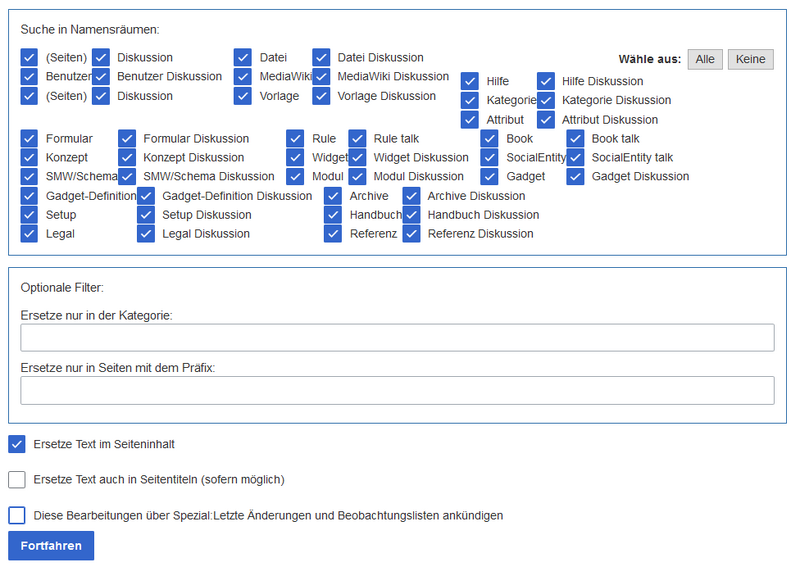 Suche in Namensräumen:

(Seiten) Diskussion Datei Datei Diskussion
Benutzer Benutzer Diskussion MediaWiki MediaWiki Diskussion
(Seiten) Diskussion Vorlage Vorlage Diskussion

Wähle aus: Alle Keine

Hilfe Hilfe Diskussion
Kategorie Kategorie Diskussion
Attribut Attribut Diskussion

Formular Formular Diskussion Rule Rule talk Book Book talk
Konzept Konzept Diskussion Widget Widget Diskussion SocialEntity SocialEntity talk
SMW/Schema SMW/Schema Diskussion Modul Modul Diskussion Gadget Gadget Diskussion
Gadget-Definition Gadget-Definition Diskussion Archive Archive Diskussion
Setup Setup Diskussion Handbuch Handbuch Diskussion
Legal Legal Diskussion Referenz Referenz Diskussion

Optionale Filter:

Ersetze nur in der Kategorie:

Ersetze nur in Seiten mit dem Präfix:

Ersetze Text im Seiteninhalt

Ersetze Text auch in Seitentiteln (sofern möglich)

Diese Bearbeitungen über Spezial:Letzte Änderungen und Beobachtungslisten ankündigen

Fortfahren